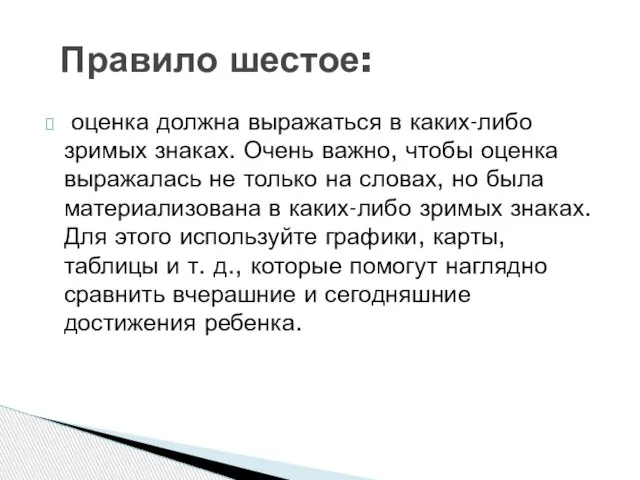 Правило шестое:

оценка должна выражаться в каких-либо зримых знаках. Очень важно, чтобы оценка выражалась не только на словах, но была материализована в каких-либо зримых знаках. Для этого используйте графики, карты, таблицы и т. д., которые помогут наглядно сравнить вчерашние и сегодняшние достижения ребенка.